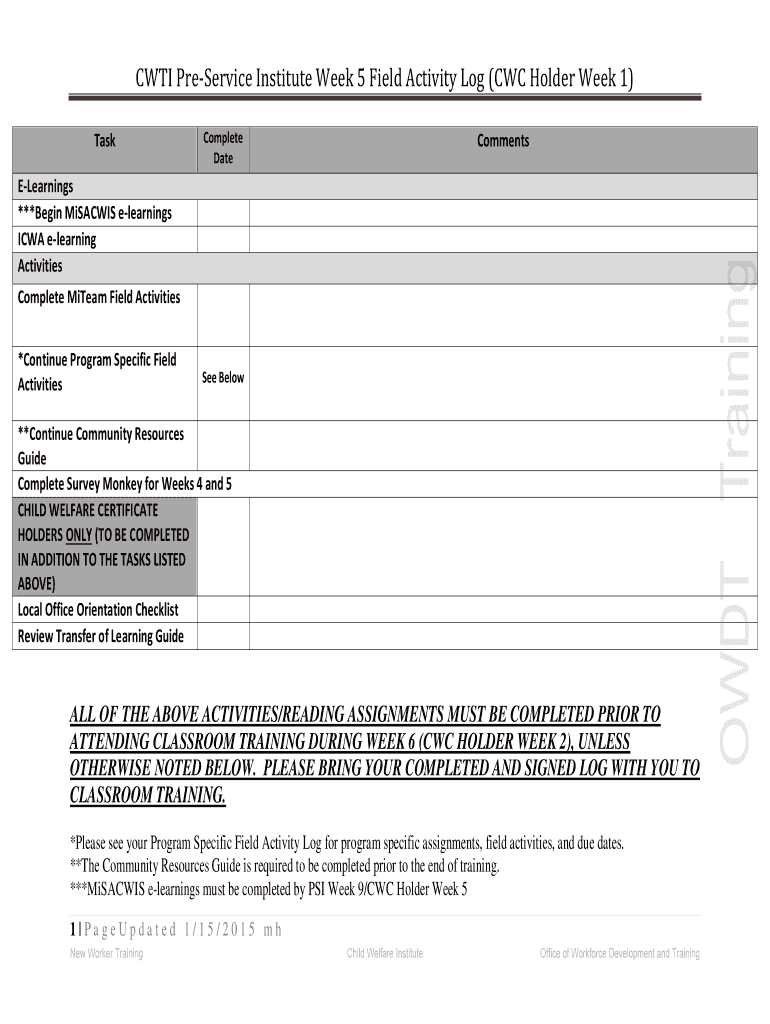 CWTI Pre-Service Institute Week 5 Field Activity Log (CWC Holder Week 1)

| Task | Complete Date | Comments |
|---|---|---|
| E-Learnings | | |
| ***Begin MiSACWIS e-learnings | | |
| ICWA e-learning | | |
| Activities | | |
| Complete MiTeam Field Activities | | |
| *Continue Program Specific Field Activities | See Below | |
| **Continue Community Resources Guide | | |
| Complete Survey Monkey for Weeks 4 and 5 | | |
| CHILD WELFARE CERTIFICATE HOLDERS ONLY (TO BE COMPLETED IN ADDITION TO THE TASKS LISTED ABOVE) | | |
| Local Office Orientation Checklist | | |
| Review Transfer of Learning Guide | | |

OWDT Training

ALL OF THE ABOVE ACTIVITIES/READING ASSIGNMENTS MUST BE COMPLETED PRIOR TO ATTENDING CLASSROOM TRAINING DURING WEEK 6 (CWC HOLDER WEEK 2), UNLESS OTHERWISE NOTED BELOW. PLEASE BRING YOUR COMPLETED AND SIGNED LOG WITH YOU TO CLASSROOM TRAINING.

*Please see your Program Specific Field Activity Log for program specific assignments, field activities, and due dates.
**The Community Resources Guide is required to be completed prior to the end of training.
***MiSACWIS e-learnings must be completed by PSI Week 9/CWC Holder Week 5

1 | P a g e U p d a t e d 1 / 1 5 / 2 0 1 5 m h

New Worker Training Child Welfare Institute Office of Workforce Development and Training